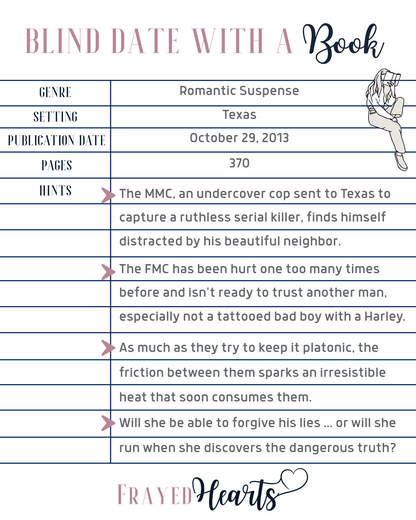 BLIND DATE WITH A Book

| GENRE | Romantic Suspense |
|---|---|
| SETTING | Texas |
| PUBLICATION DATE | October 29, 2013 |
| PAGES | 370 |
| HINTS | The MMC, an undercover cop sent to Texas to capture a ruthless serial killer, finds himself distracted by his beautiful neighbor. |
| | The FMC has been hurt one too many times before and isn't ready to trust another man, especially not a tattooed bad boy with a Harley. |
| | As much as they try to keep it platonic, the friction between them sparks an irresistible heat that soon consumes them. |
| | Will she be able to forgive his lies ... or will she run when she discovers the dangerous truth? |

FRAYED Hearts